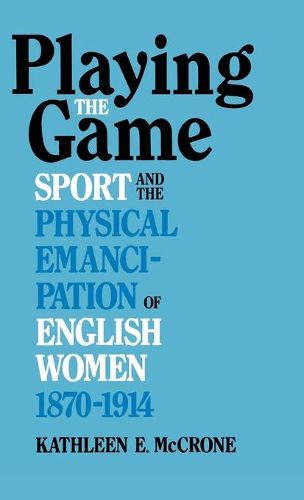 Playing THE Game

SPORT AND THE PHYSICAL EMANCIPATION OF ENGLISH WOMEN 1870-1914

KATHLEEN E. McCRONE